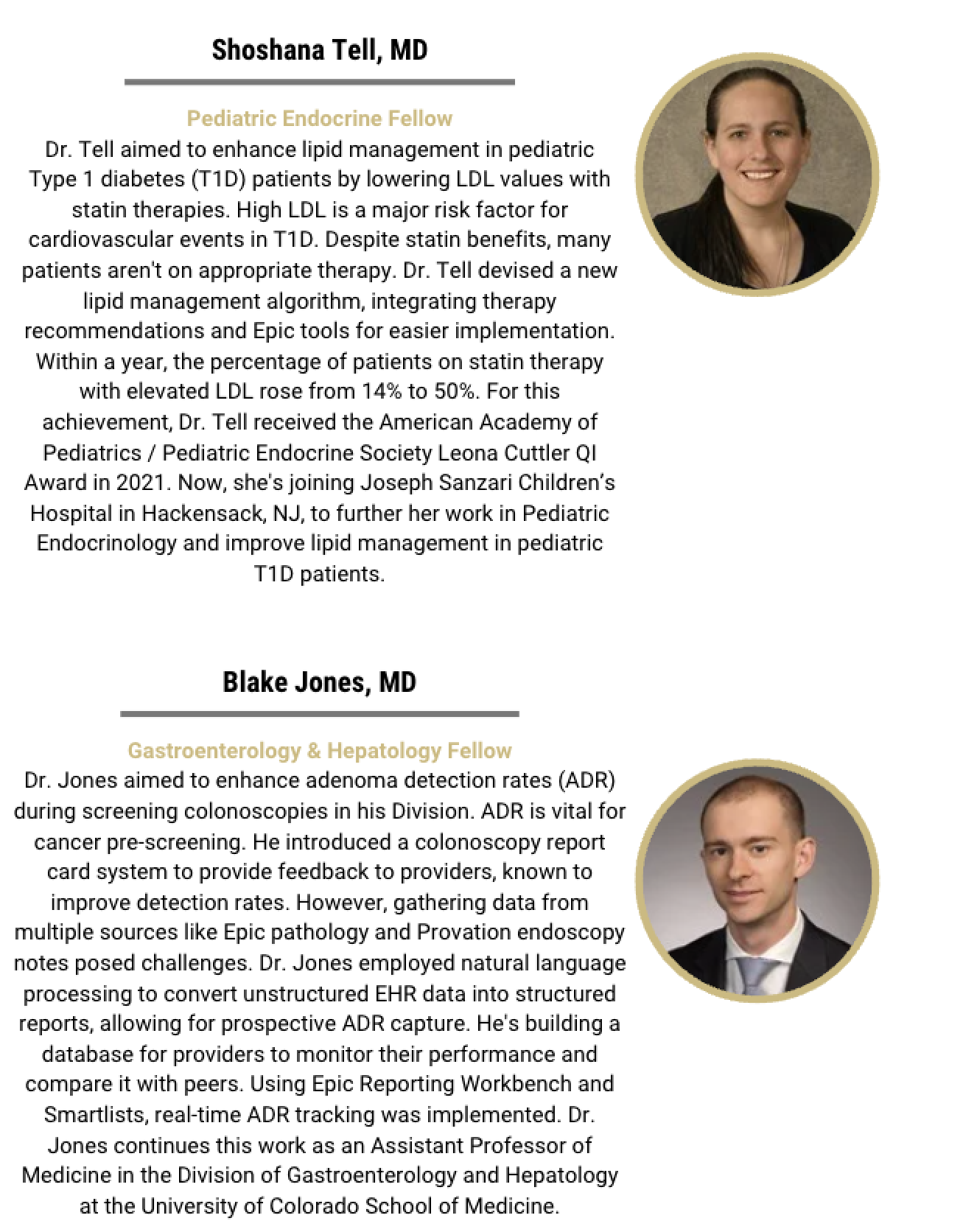 Shoshana Tell, MD

Pediatric Endocrine Fellow

Dr. Tell aimed to enhance lipid management in pediatric Type 1 diabetes (T1D) patients by lowering LDL values with statin therapies. High LDL is a major risk factor for cardiovascular events in T1D. Despite statin benefits, many patients aren't on appropriate therapy. Dr. Tell devised a new lipid management algorithm, integrating therapy recommendations and Epic tools for easier implementation. Within a year, the percentage of patients on statin therapy with elevated LDL rose from 14% to 50%. For this achievement, Dr. Tell received the American Academy of Pediatrics / Pediatric Endocrine Society Leona Cuttler QI Award in 2021. Now, she's joining Joseph Sanzari Children's Hospital in Hackensack, NJ, to further her work in Pediatric Endocrinology and improve lipid management in pediatric T1D patients.

Blake Jones, MD

Gastroenterology & Hepatology Fellow

Dr. Jones aimed to enhance adenoma detection rates (ADR) during screening colonoscopies in his Division. ADR is vital for cancer pre-screening. He introduced a colonoscopy report card system to provide feedback to providers, known to improve detection rates. However, gathering data from multiple sources like Epic pathology and Provation endoscopy notes posed challenges. Dr. Jones employed natural language processing to convert unstructured EHR data into structured reports, allowing for prospective ADR capture. He's building a database for providers to monitor their performance and compare it with peers. Using Epic Reporting Workbench and Smartlists, real-time ADR tracking was implemented. Dr. Jones continues this work as an Assistant Professor of Medicine in the Division of Gastroenterology and Hepatology at the University of Colorado School of Medicine.